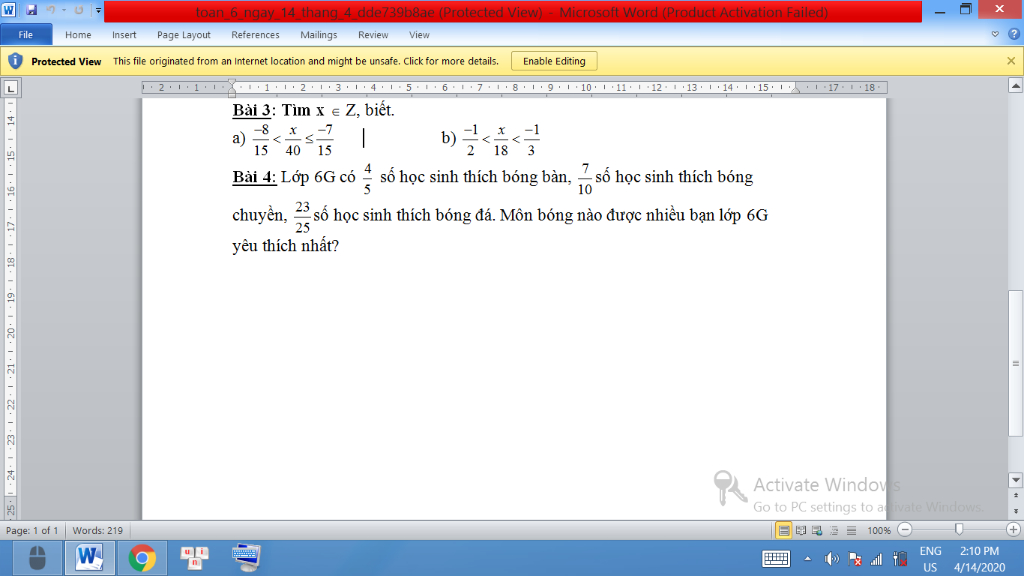 toan_6_ngay_14_thang_4_dde739b8ae (Protected View) - Microsoft Word (Product Activation Failed)

File Home Insert Page Layout References Mailings Review View

Protected View This file originated from an Internet location and might be unsafe. Click for more details. Enable Editing

Bài 3: Tìm x $\in$ Z, biết.

a) $\frac{-8}{15} < \frac{x}{40} \leq \frac{-7}{15}$ b) $\frac{-1}{2} < \frac{x}{18} < \frac{-1}{3}$

Bài 4: Lớp 6G có $\frac{4}{5}$ số học sinh thích bóng bàn, $\frac{7}{10}$ số học sinh thích bóng chuyền, $\frac{23}{25}$ số học sinh thích bóng đá. Môn bóng nào được nhiều bạn lớp 6G yêu thích nhất?

Activate Windows
Go to PC settings to activate Windows.

Page: 1 of 1 Words: 219 100%

ENG US 2:10 PM 4/14/2020